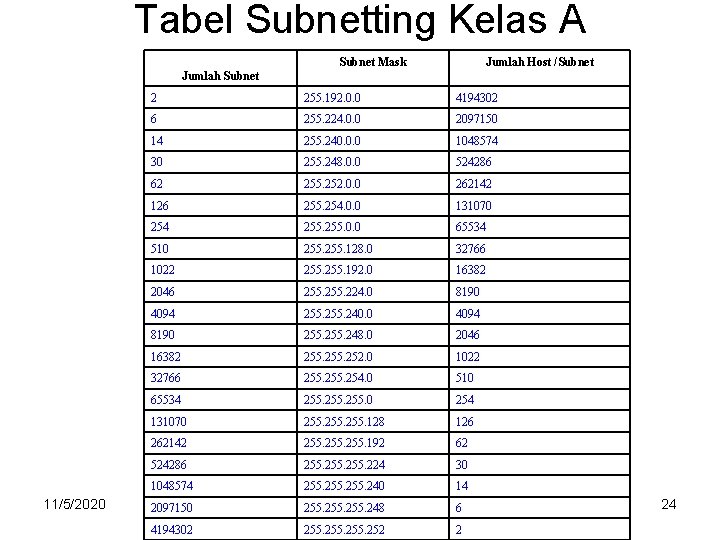 Tabel Subnetting Kelas A

| Jumlah Subnet | Subnet Mask | Jumlah Host / Subnet |
|---|---|---|
| 2 | 255.192.0.0 | 4194302 |
| 6 | 255.224.0.0 | 2097150 |
| 14 | 255.240.0.0 | 1048574 |
| 30 | 255.248.0.0 | 524286 |
| 62 | 255.252.0.0 | 262142 |
| 126 | 255.254.0.0 | 131070 |
| 254 | 255.255.0.0 | 65534 |
| 510 | 255.255.128.0 | 32766 |
| 1022 | 255.255.192.0 | 16382 |
| 2046 | 255.255.224.0 | 8190 |
| 4094 | 255.255.240.0 | 4094 |
| 8190 | 255.255.248.0 | 2046 |
| 16382 | 255.255.252.0 | 1022 |
| 32766 | 255.255.254.0 | 510 |
| 65534 | 255.255.255.0 | 254 |
| 131070 | 255.255.255.128 | 126 |
| 262142 | 255.255.255.192 | 62 |
| 524286 | 255.255.255.224 | 30 |
| 1048574 | 255.255.255.240 | 14 |
| 2097150 | 255.255.255.248 | 6 |
| 4194302 | 255.255.255.252 | 2 |

11/5/2020

24